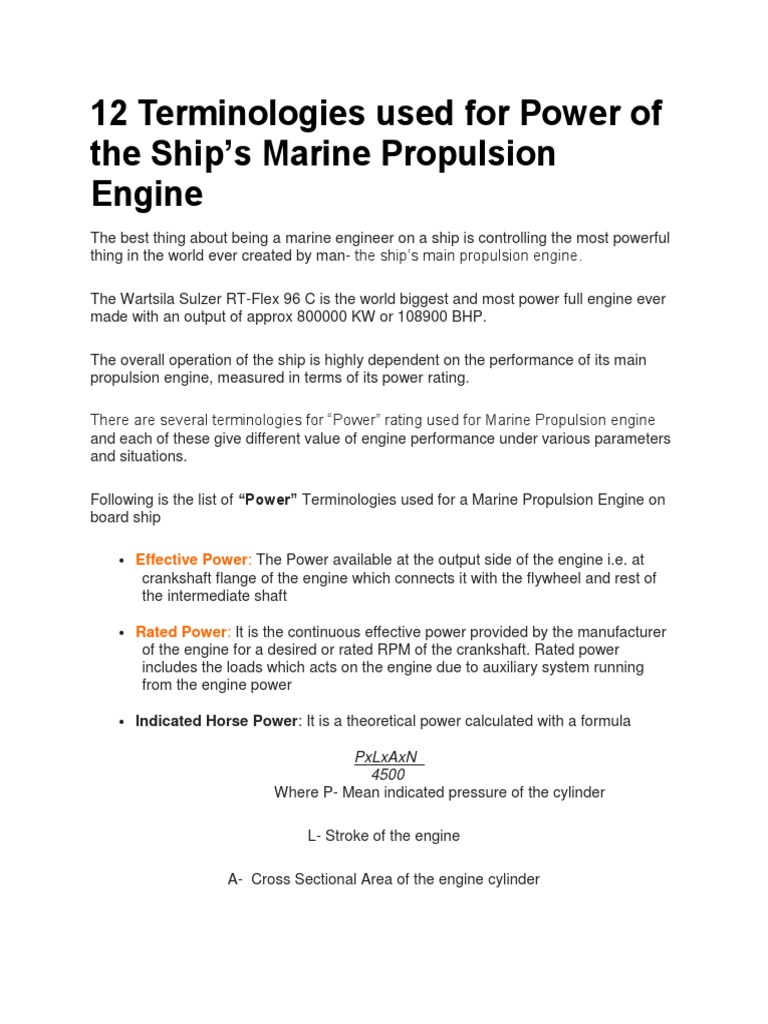 12 Terminologies used for Power of the Ship's Marine Propulsion Engine

The best thing about being a marine engineer on a ship is controlling the most powerful thing in the world ever created by man- the ship's main propulsion engine.

The Wartsila Sulzer RT-Flex 96 C is the world biggest and most power full engine ever made with an output of approx 800000 KW or 108900 BHP.

The overall operation of the ship is highly dependent on the performance of its main propulsion engine, measured in terms of its power rating.

There are several terminologies for "Power" rating used for Marine Propulsion engine and each of these give different value of engine performance under various parameters and situations.

Following is the list of "Power" Terminologies used for a Marine Propulsion Engine on board ship

• Effective Power: The Power available at the output side of the engine i.e. at crankshaft flange of the engine which connects it with the flywheel and rest of the intermediate shaft

• Rated Power: It is the continuous effective power provided by the manufacturer of the engine for a desired or rated RPM of the crankshaft. Rated power includes the loads which acts on the engine due to auxiliary system running from the engine power

• Indicated Horse Power: It is a theoretical power calculated with a formula

$\frac{PxLxAxN}{4500}$

Where P- Mean indicated pressure of the cylinder

L- Stroke of the engine

A- Cross Sectional Area of the engine cylinder